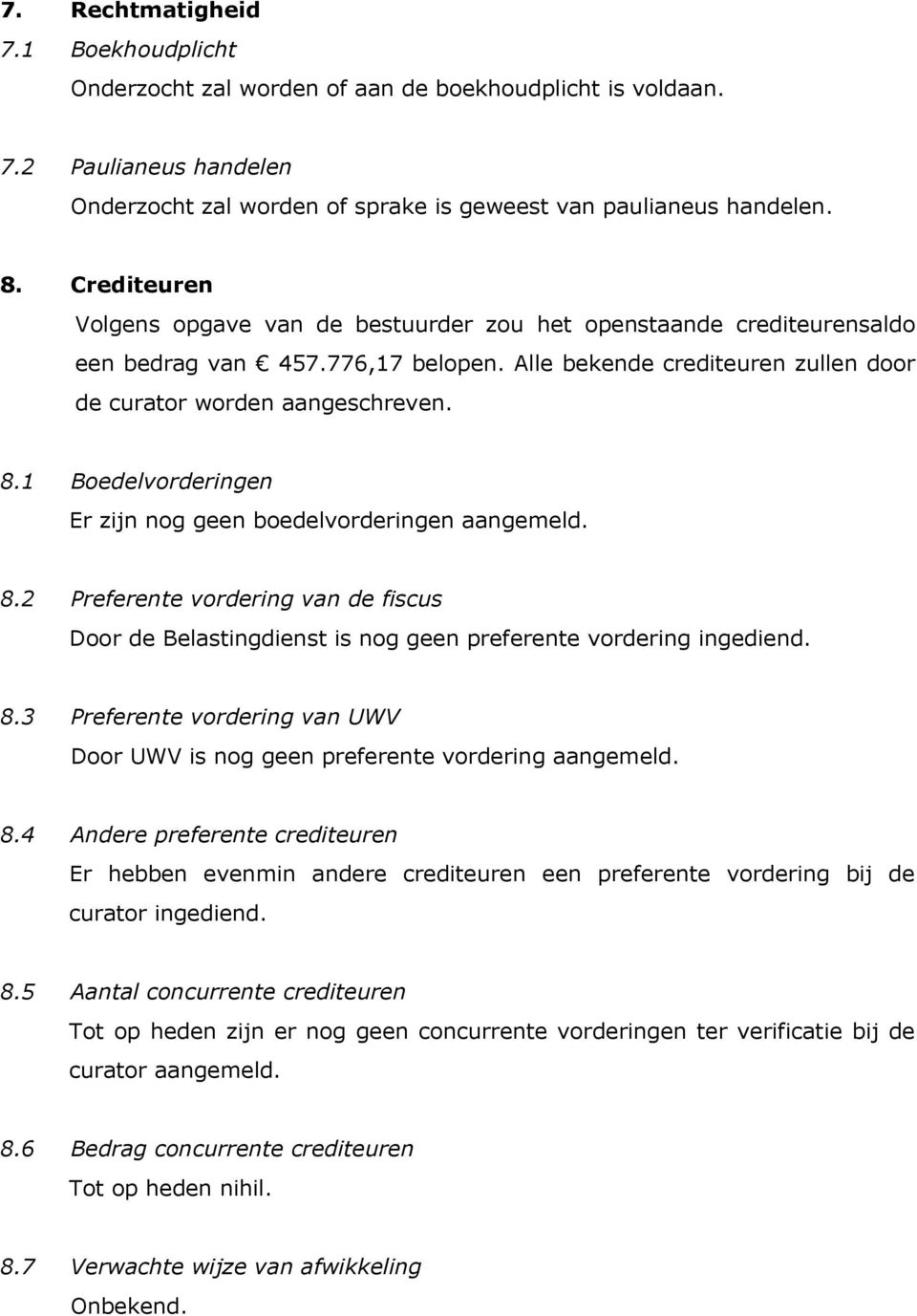 7. Rechtmatigheid
7.1 Boekhoudplicht
Onderzocht zal worden of aan de boekhoudplicht is voldaan.

7.2 Paulianeus handelen
Onderzocht zal worden of sprake is geweest van paulianeus handelen.

8. Crediteuren
Volgens opgave van de bestuurder zou het openstaande crediteurensaldo een bedrag van € 457.776,17 belopen. Alle bekende crediteuren zullen door de curator worden aangeschreven.

8.1 Boedelvorderingen
Er zijn nog geen boedelvorderingen aangemeld.

8.2 Preferente vordering van de fiscus
Door de Belastingdienst is nog geen preferente vordering ingediend.

8.3 Preferente vordering van UWV
Door UWV is nog geen preferente vordering aangemeld.

8.4 Andere preferente crediteuren
Er hebben evenmin andere crediteuren een preferente vordering bij de curator ingediend.

8.5 Aantal concurrente crediteuren
Tot op heden zijn er nog geen concurrente vorderingen ter verificatie bij de curator aangemeld.

8.6 Bedrag concurrente crediteuren
Tot op heden nihil.

8.7 Verwachte wijze van afwikkeling
Onbekend.